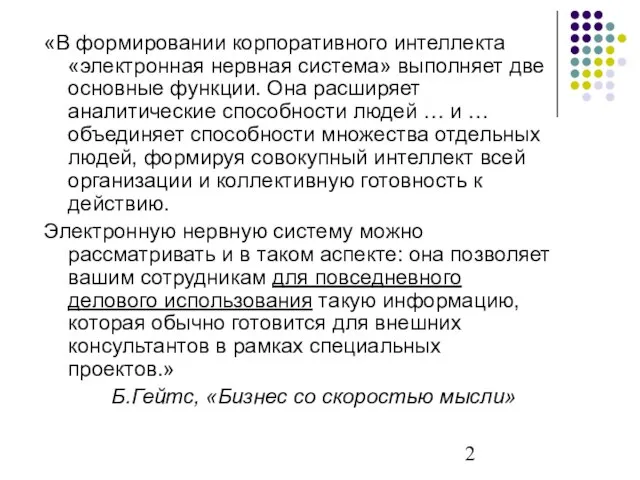 «В формировании корпоративного интеллекта «электронная нервная система» выполняет две основные функции. Она расширяет аналитические способности людей … и … объединяет способности множества отдельных людей, формируя совокупный интеллект всей организации и коллективную готовность к действию.

Электронную нервную систему можно рассматривать и в таком аспекте: она позволяет вашим сотрудникам для повседневного делового использования такую информацию, которая обычно готовится для внешних консультантов в рамках специальных проектов.»

Б.Гейтс, «Бизнес со скоростью мысли»

2